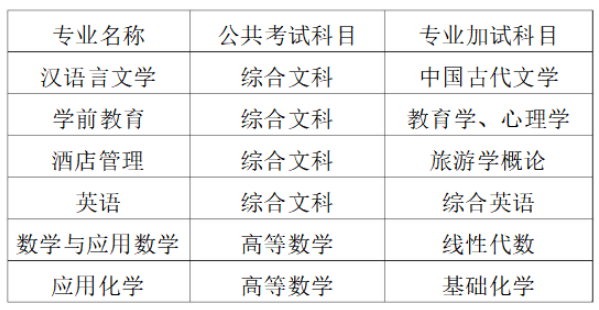 | 专业名称 | 公共考试科目 | 专业加试科目 |
|---|---|---|
| 汉语言文学 | 综合文科 | 中国古代文学 |
| 学前教育 | 综合文科 | 教育学、心理学 |
| 酒店管理 | 综合文科 | 旅游学概论 |
| 英语 | 综合文科 | 综合英语 |
| 数学与应用数学 | 高等数学 | 线性代数 |
| 应用化学 | 高等数学 | 基础化学 |